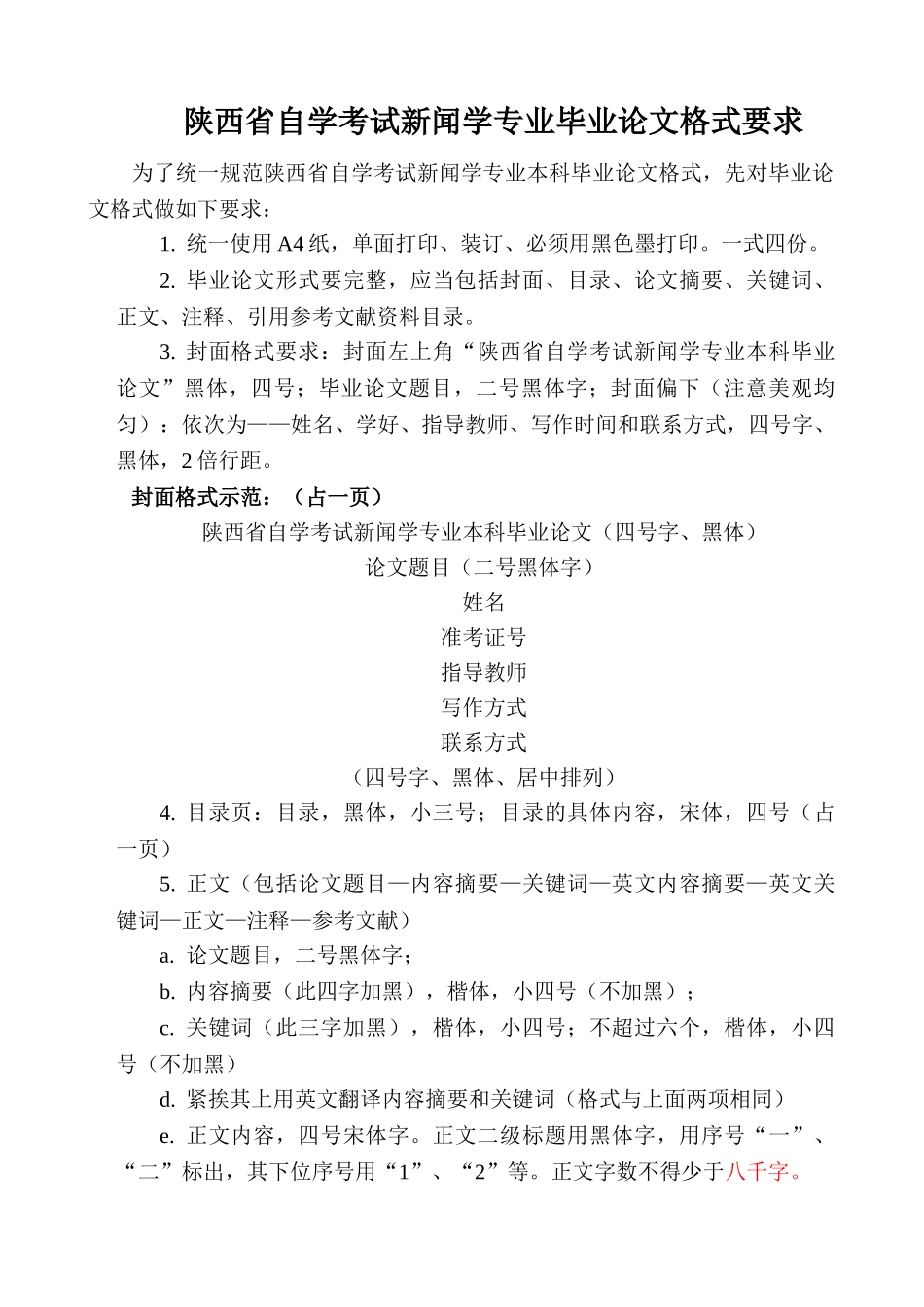 陕西省自学考试新闻学专业毕业论文格式要求

为了统一规范陕西省自学考试新闻学专业本科毕业论文格式，先对毕业论文格式做如下要求：

1. 统一使用 A4 纸，单面打印、装订、必须用黑色墨打印。一式四份。

2. 毕业论文形式要完整，应当包括封面、目录、论文摘要、关键词、正文、注释、引用参考文献资料目录。

3. 封面格式要求：封面左上角“陕西省自学考试新闻学专业本科毕业论文”黑体，四号；毕业论文题目，二号黑体字；封面偏下（注意美观均匀）：依次为——姓名、学好、指导教师、写作时间和联系方式，四号字、黑体，2 倍行距。

封面格式示范：（占一页）

陕西省自学考试新闻学专业本科毕业论文（四号字、黑体）

论文题目（二号黑体字）

姓名

准考证号

指导教师

写作方式

联系方式

（四号字、黑体、居中排列）

4. 目录页：目录，黑体，小三号；目录的具体内容，宋体，四号（占一页）

5. 正文（包括论文题目—内容摘要—关键词—英文内容摘要—英文关键词—正文—注释—参考文献）

a. 论文题目，二号黑体字；

b. 内容摘要（此四字加黑），楷体，小四号（不加黑）；

c. 关键词（此三字加黑），楷体，小四号；不超过六个，楷体，小四号（不加黑）

d. 紧挨其上用英文翻译内容摘要和关键词（格式与上面两项相同）

e. 正文内容，四号宋体字。正文二级标题用黑体字，用序号“一”、“二”标出，其下位序号用“1”、“2”等。正文字数不得少于八千字。